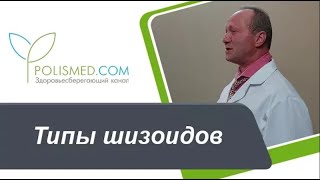 POLISMED.COM
Здоровьесберегающий канал

Типы шизоидов